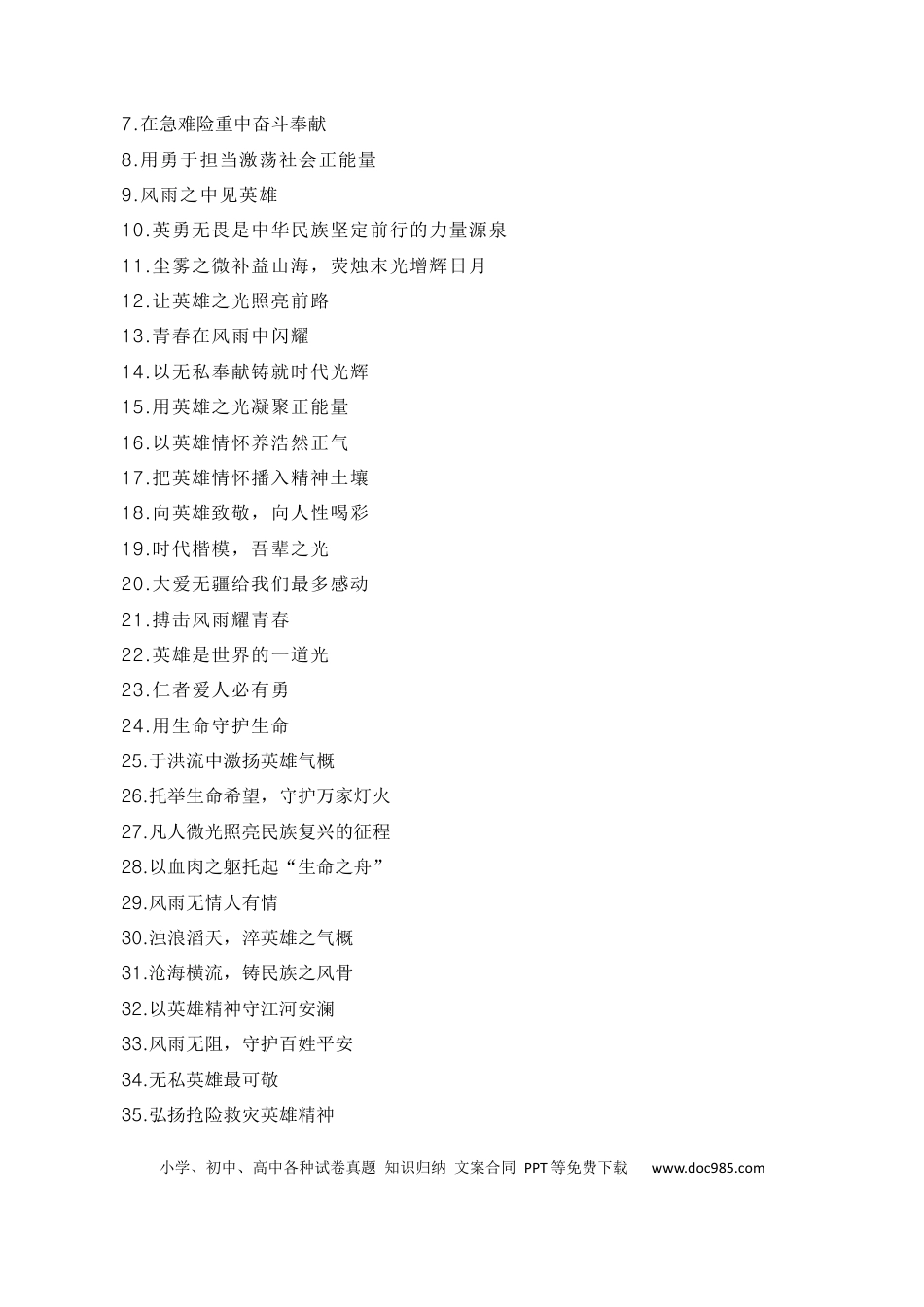 7.在急难险重中奋斗奉献
8.用勇于担当激荡社会正能量
9.风雨之中见英雄
10.英勇无畏是中华民族坚定前行的力量源泉
11.尘雾之微补益山海，荧烛末光增辉日月
12.让英雄之光照亮前路
13.青春在风雨中闪耀
14.以无私奉献铸就时代光辉
15.用英雄之光凝聚正能量
16.以英雄情怀养浩然正气
17.把英雄情怀播入精神土壤
18.向英雄致敬，向人性喝彩
19.时代楷模，吾辈之光
20.大爱无疆给我们最多感动
21.搏击风雨耀青春
22.英雄是世界的一道光
23.仁者爱人必有勇
24.用生命守护生命
25.于洪流中激扬英雄气概
26.托举生命希望，守护万家灯火
27.凡人微光照亮民族复兴的征程
28.以血肉之躯托起“生命之舟”
29.风雨无情人有情
30.浊浪滔天，淬英雄之气概
31.沧海横流，铸民族之风骨
32.以英雄精神守江河安澜
33.风雨无阻，守护百姓平安
34.无私英雄最可敬
35.弘扬抢险救灾英雄精神

小学、初中、高中各种试卷真题 知识归纳 文案合同 PPT等免费下载 www.doc985.com